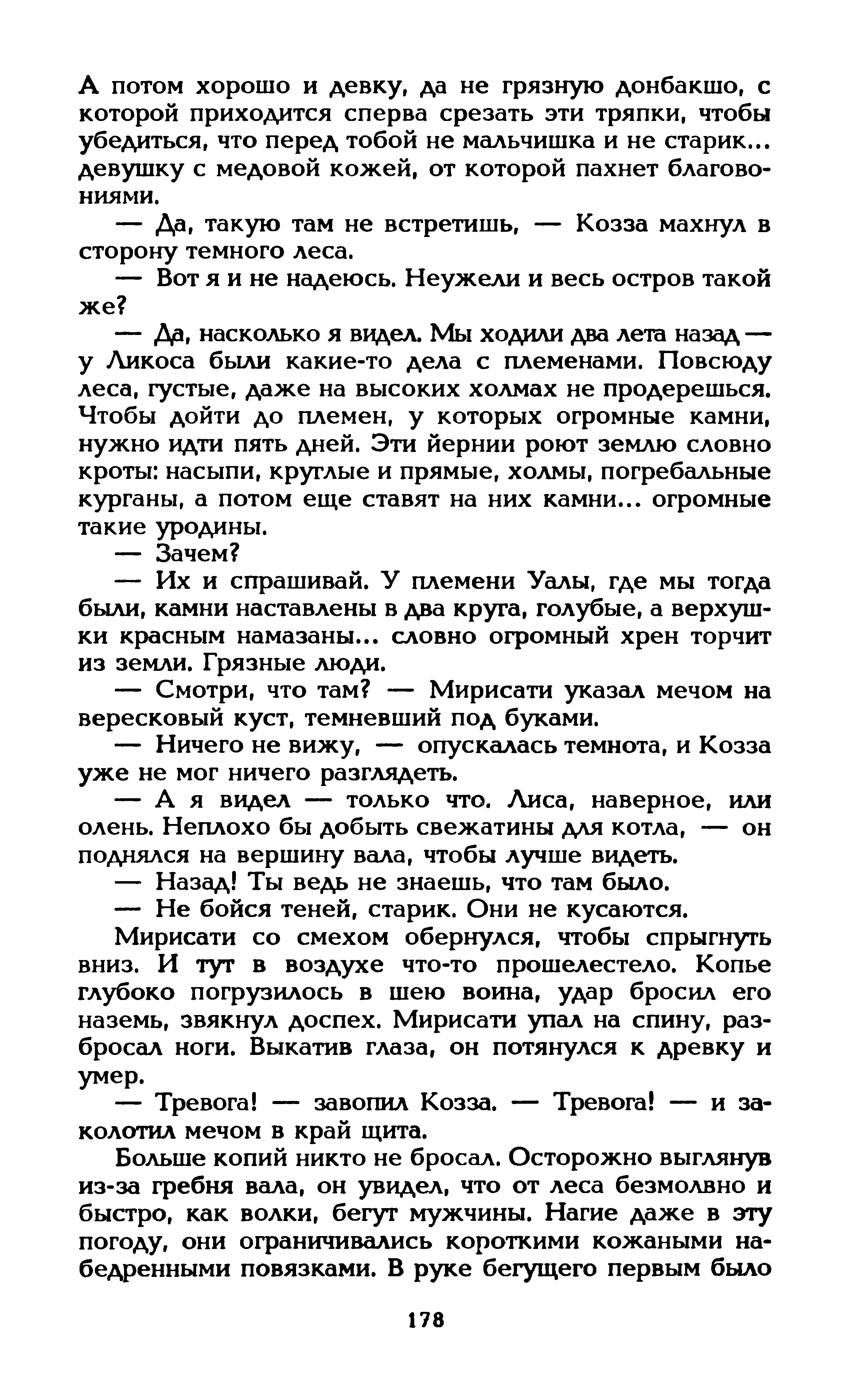 А потом хорошо и девку, да не грязную донбакшо, с которой приходится сперва срезать эти тряпки, чтобы убедиться, что перед тобой не мальчишка и не старик... девушку с медовой кожей, от которой пахнет благовониями.

— Да, такую там не встретишь, — Козза махнул в сторону темного леса.

— Вот я и не надеюсь. Неужели и весь остров такой же?

— Да, насколько я видел. Мы ходили два лета назад — у Ликоса были какие-то дела с племенами. Повсюду леса, густые, даже на высоких холмах не продерешься. Чтобы дойти до племен, у которых огромные камни, нужно идти пять дней. Эти йернии роют землю словно кроты: насыпи, круглые и прямые, холмы, погребальные курганы, а потом еще ставят на них камни... огромные такие уродины.

— Зачем?

— Их и спрашивай. У племени Уалы, где мы тогда были, камни наставлены в два круга, голубые, а верхушки красным намазаны... словно огромный хрен торчит из земли. Грязные люди.

— Смотри, что там? — Мирисати указал мечом на вересковый куст, темневший под буками.

— Ничего не вижу, — опускалась темнота, и Козза уже не мог ничего разглядеть.

— А я видел — только что. Лиса, наверное, или олень. Неплохо бы добыть свежатины для котла, — он поднялся на вершину вала, чтобы лучше видеть.

— Назад! Ты ведь не знаешь, что там было.

— Не бойся теней, старик. Они не кусаются.

Мирисати со смехом обернулся, чтобы спрыгнуть вниз. И тут в воздухе что-то прошелестело. Копье глубоко погрузилось в шею воина, удар бросил его наземь, звякнул доспех. Мирисати упал на спину, разбросал ноги. Выкатив глаза, он потянулся к древку и умер.

— Тревога! — завопил Козза. — Тревога! — и заколотил мечом в край щита.

Больше копий никто не бросал. Осторожно выглянув из-за гребня вала, он увидел, что от леса безмолвно и быстро, как волки, бегут мужчины. Нагие даже в эту погоду, они ограничивались короткими кожаными набедренными повязками. В руке бегущего первым было

178